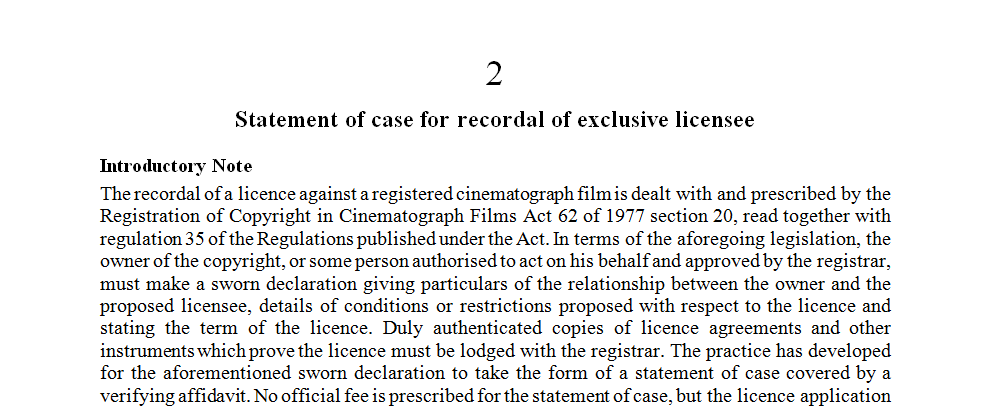 2

Statement of case for recordal of exclusive licensee

Introductory Note

The recordal of a licence against a registered cinematograph film is dealt with and prescribed by the Registration of Copyright in Cinematograph Films Act 62 of 1977 section 20, read together with regulation 35 of the Regulations published under the Act. In terms of the aforegoing legislation, the owner of the copyright, or some person authorised to act on his behalf and approved by the registrar, must make a sworn declaration giving particulars of the relationship between the owner and the proposed licensee, details of conditions or restrictions proposed with respect to the licence and stating the term of the licence. Duly authenticated copies of licence agreements and other instruments which prove the licence must be lodged with the registrar. The practice has developed for the aforementioned sworn declaration to take the form of a statement of case covered by a verifying affidavit. No official fee is prescribed for the statement of case, but the licence application